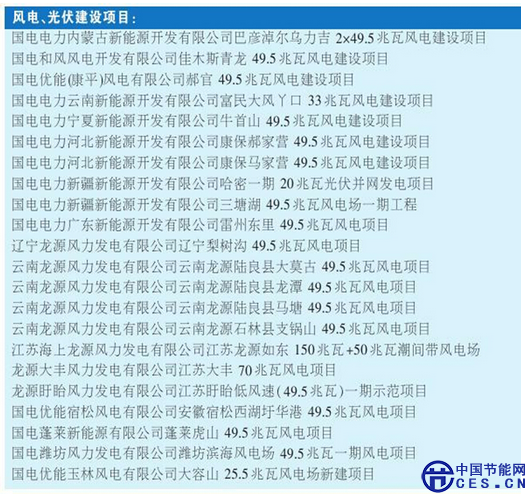 风电、光伏建设项目：

国电电力内蒙古新能源开发有限公司巴彦淖尔乌力吉2×49.5兆瓦风电建设项目

国电和风风电开发有限公司佳木斯青龙49.5兆瓦风电建设项目

国电优能(康平)风电有限公司郝官49.5兆瓦风电建设项目

国电电力云南新能源开发有限公司富民大风丫口33兆瓦风电建设项目

国电电力宁夏新能源开发有限公司牛首山49.5兆瓦风电建设项目

国电电力河北新能源开发有限公司康保郝家营49.5兆瓦风电建设项目

国电电力河北新能源开发有限公司康保马家营49.5兆瓦风电建设项目

国电电力新疆新能源开发有限公司哈密一期20兆瓦光伏并网发电项目

国电电力新疆新能源开发有限公司三塘湖49.5兆瓦风电场一期工程

国电电力广东新能源开发有限公司雷州东里49.5兆瓦风电项目

辽宁龙源风力发电有限公司辽宁梨树沟49.5兆瓦风电项目

云南龙源风力发电有限公司云南龙源陆良县大莫古49.5兆瓦风电项目

云南龙源风力发电有限公司云南龙源陆良县龙潭49.5兆瓦风电项目

云南龙源风力发电有限公司云南龙源陆良县马塘49.5兆瓦风电项目

云南龙源风力发电有限公司云南龙源石林县支锅山49.5兆瓦风电项目

江苏海上龙源风力发电有限公司江苏龙源如东150兆瓦+50兆瓦潮间带风电场

龙源大丰风力发电有限公司江苏大丰70兆瓦风电项目

龙源盱眙风力发电有限公司江苏盱眙低风速(49.5兆瓦)一期示范项目

国电优能宿松风电有限公司安徽宿松西湖圩华港49.5兆瓦风电项目

国电蓬莱新能源有限公司蓬莱虎山49.5兆瓦风电项目

国电潍坊风力发电有限公司潍坊滨海风电场49.5兆瓦一期风电项目

国电优能玉林风电有限公司大容山25.5兆瓦风电场新建项目

中国节能网
CES.CN